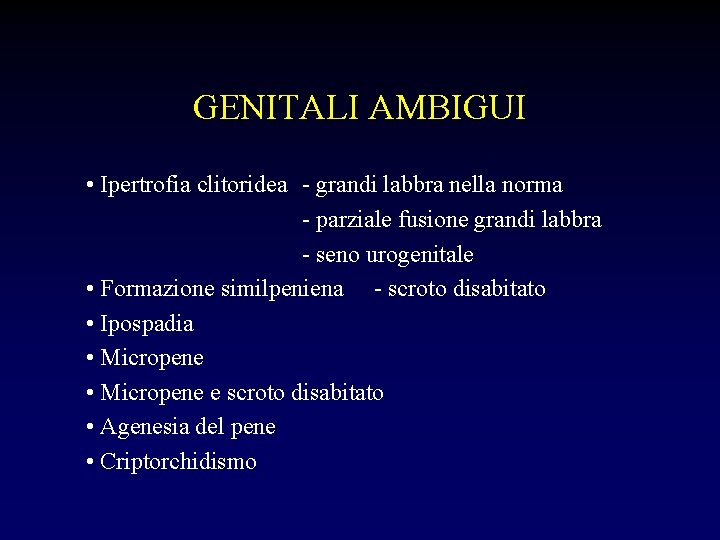 GENITALI AMBIGUI

• Ipertrofia clitoridea - grandi labbra nella norma
- parziale fusione grandi labbra
- seno urogenitale
• Formazione similpeniena - scroto disabitato
• Ipospadia
• Micropene
• Micropene e scroto disabitato
• Agenesia del pene
• Criptorchidismo